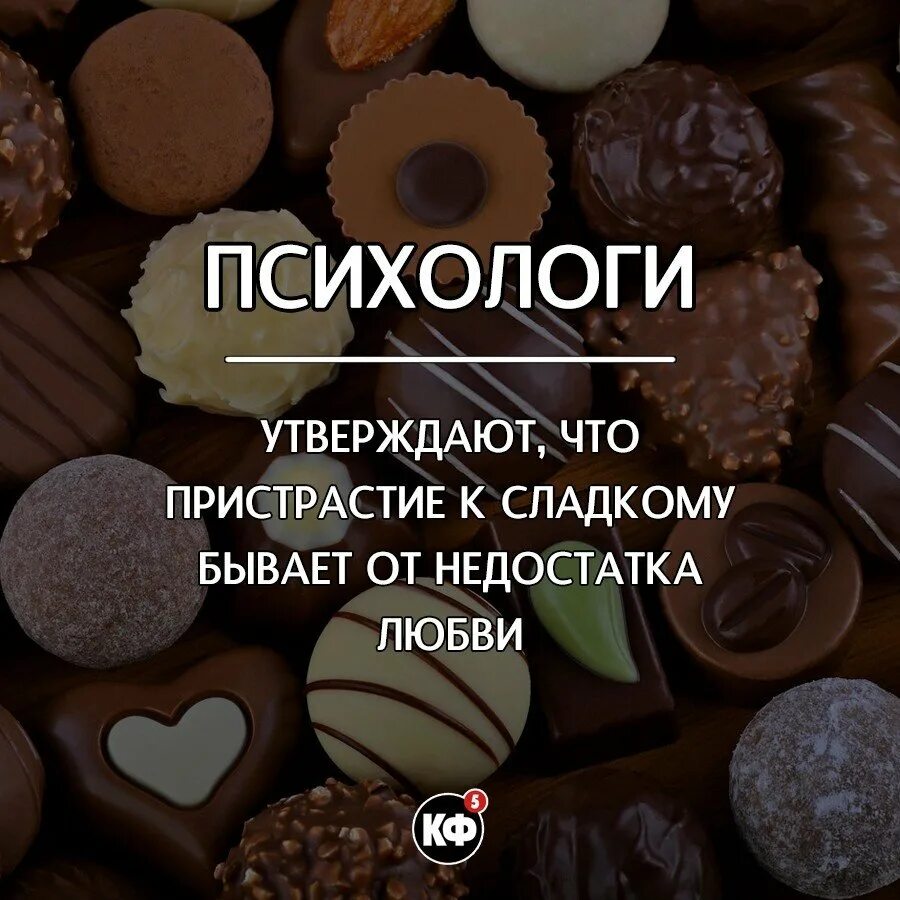 ПСИХОЛОГИ

УТВЕРЖДАЮТ, ЧТО ПРИСТРАСТИЕ К СЛАДКОМУ БЫВАЕТ ОТ НЕДОСТАТКА ЛЮБВИ

КФ 5